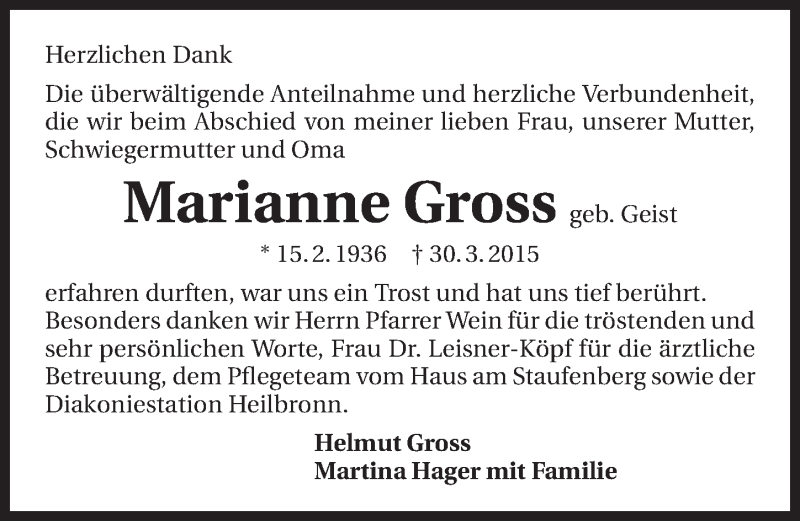 Herzlichen Dank

Die überwältigende Anteilnahme und herzliche Verbundenheit, die wir beim Abschied von meiner lieben Frau, unserer Mutter, Schwiegermutter und Oma

Marianne Gross geb. Geist

* 15. 2. 1936 † 30. 3. 2015

erfahren durften, war uns ein Trost und hat uns tief berührt. Besonders danken wir Herrn Pfarrer Wein für die tröstenden und sehr persönlichen Worte, Frau Dr. Leisner-Köpf für die ärztliche Betreuung, dem Pflegeteam vom Haus am Staufenberg sowie der Diakoniestation Heilbronn.

Helmut Gross
Martina Hager mit Familie